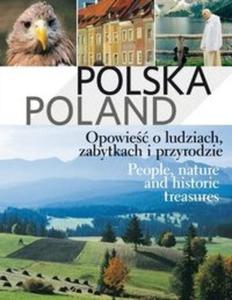 POLSKA
POLAND

Opowieść o ludziach, zabytkach i przyrodzie

People, nature and historic treasures